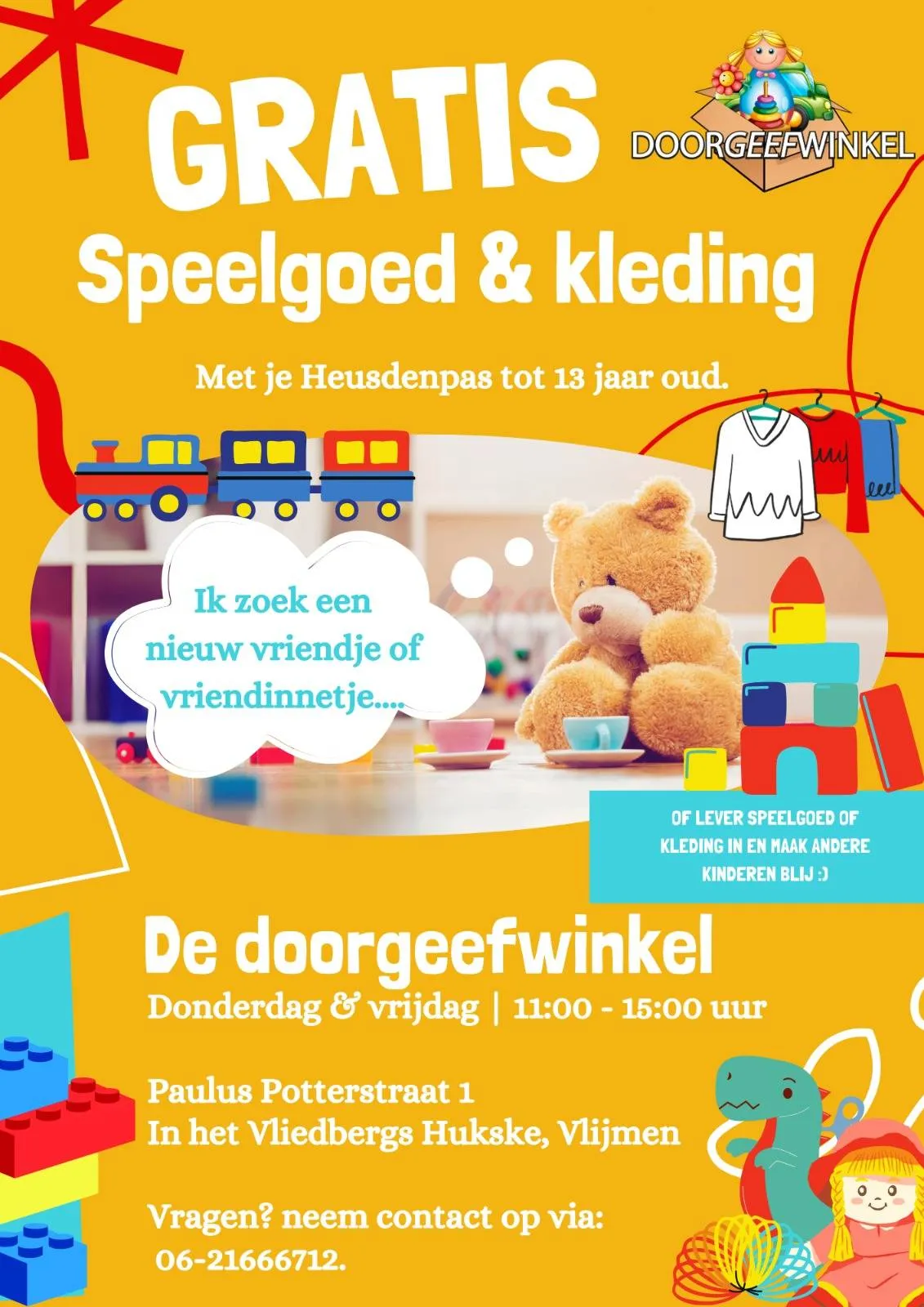 GRATIS

DOORGEEFWINKEL

Speelgoed & kleding

Met je Heusdenpas tot 13 jaar oud.

Ik zoek een nieuw vriendje of vriendinnetje....

OF LEVER SPEELGOED OF KLEDING IN EN MAAK ANDERE KINDEREN BLIJ :)

De doorgeefwinkel

Donderdag & vrijdag | 11:00 - 15:00 uur

Paulus Potterstraat 1
In het Vliedbergs Hukske, Vlijmen

Vragen? neem contact op via:
06-21666712.